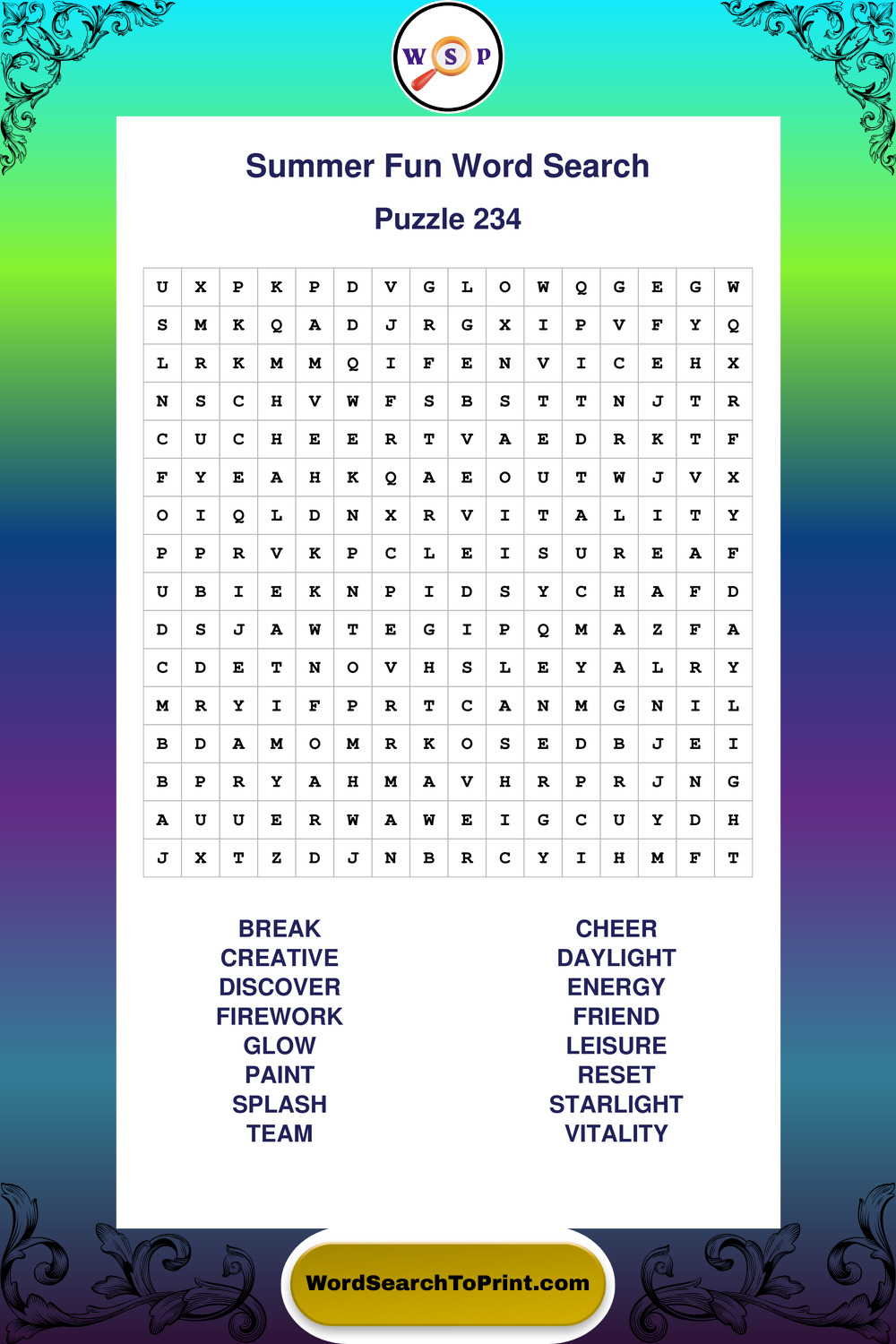 W S P

Summer Fun Word Search

Puzzle 234

| U | X | P | K | P | D | V | G | L | O | W | Q | G | E | G | W |
|---|---|---|---|---|---|---|---|---|---|---|---|---|---|---|---|
| S | M | K | Q | A | D | J | R | G | X | I | P | V | F | Y | Q |
| L | R | K | M | M | Q | I | F | E | N | V | I | C | E | H | X |
| N | S | C | H | V | W | F | S | B | S | T | T | N | J | T | R |
| C | U | C | H | E | E | R | T | V | A | E | D | R | K | T | F |
| F | Y | E | A | H | K | Q | A | E | O | U | T | W | J | V | X |
| O | I | Q | L | D | N | X | R | V | I | T | A | L | I | T | Y |
| P | P | R | V | K | P | C | L | E | I | S | U | R | E | A | F |
| U | B | I | E | K | N | P | I | D | S | Y | C | H | A | F | D |
| D | S | J | A | W | T | E | G | I | P | Q | M | A | Z | F | A |
| C | D | E | T | N | O | V | H | S | L | E | Y | A | L | R | Y |
| M | R | Y | I | F | P | R | T | C | A | N | M | G | N | I | L |
| B | D | A | M | O | M | R | K | O | S | E | D | B | J | E | I |
| B | P | R | Y | A | H | M | A | V | H | R | P | R | J | N | G |
| A | U | U | E | R | W | A | W | E | I | G | C | U | Y | D | H |
| J | X | T | Z | D | J | N | B | R | C | Y | I | H | M | F | T |

BREAK
CREATIVE
DISCOVER
FIREWORK
GLOW
PAINT
SPLASH
TEAM

CHEER
DAYLIGHT
ENERGY
FRIEND
LEISURE
RESET
STARLIGHT
VITALITY

WordSearchToPrint.com